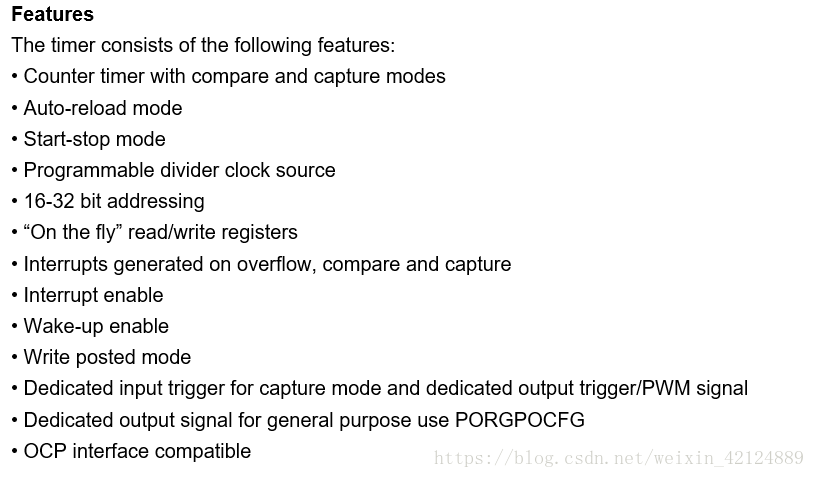 **Features**

The timer consists of the following features:

• Counter timer with compare and capture modes
• Auto-reload mode
• Start-stop mode
• Programmable divider clock source
• 16-32 bit addressing
• “On the fly” read/write registers
• Interrupts generated on overflow, compare and capture
• Interrupt enable
• Wake-up enable
• Write posted mode
• Dedicated input trigger for capture mode and dedicated output trigger/PWM signal
• Dedicated output signal for general purpose use PORGPOCFG
• OCP interface compatible

https://blog.csdn.net/weixin_42124889